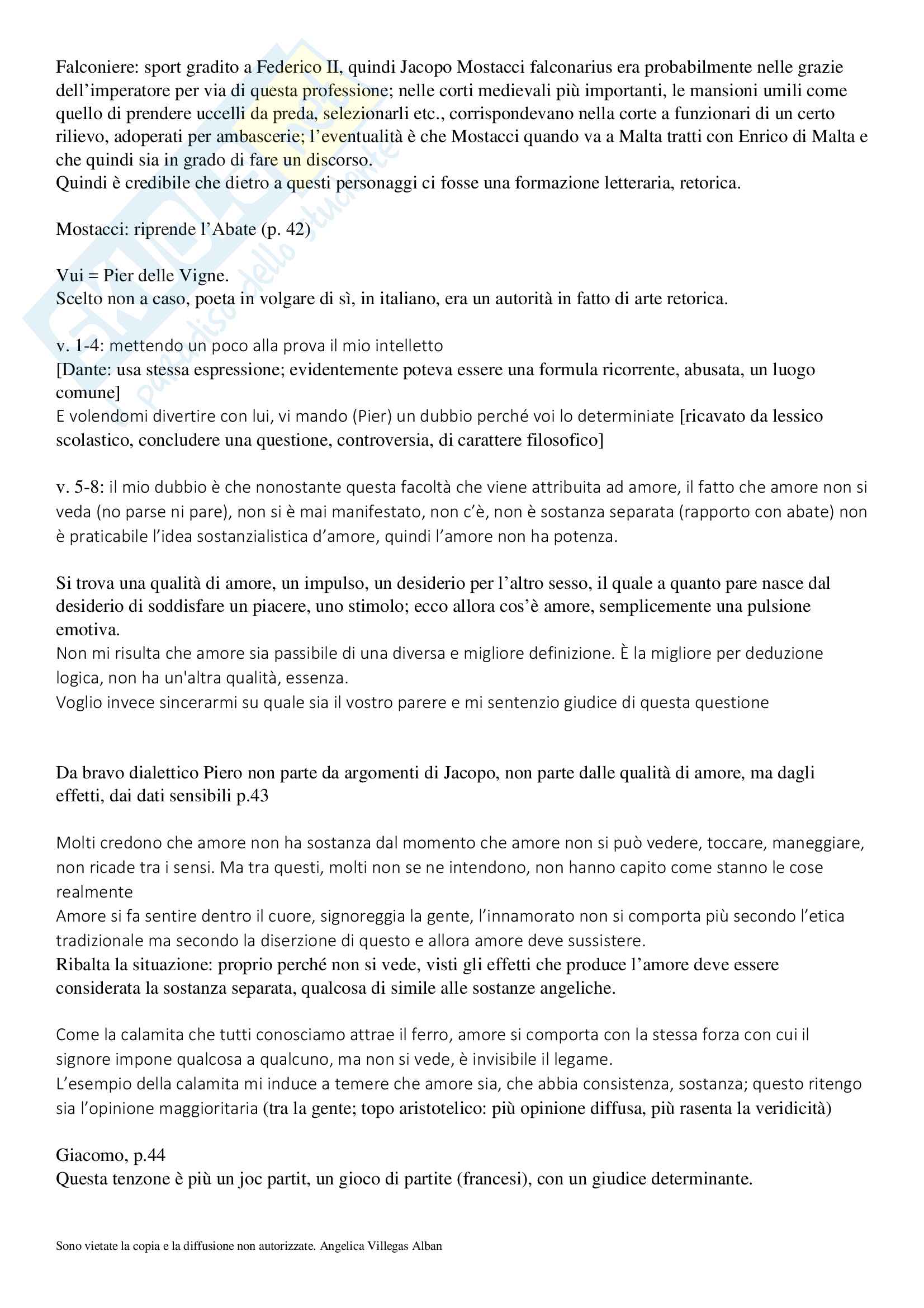 Falconiere: sport gradito a Federico II, quindi Jacopo Mostacci falconarius era probabilmente nelle grazie dell'imperatore per via di questa professione; nelle corti medievali più importanti, le mansioni umili come quello di prendere uccelli da preda, selezionarli etc., corrispondevano nella corte a funzionari di un certo rilievo, adoperati per ambascerie; l'eventualità è che Mostacci quando va a Malta tratti con Enrico di Malta e che quindi sia in grado di fare un discorso.
Quindi è credibile che dietro a questi personaggi ci fosse una formazione letteraria, retorica.

Mostacci: riprende l'Abate (p. 42)

Vui = Pier delle Vigne.
Scelto non a caso, poeta in volgare di sì, in italiano, era un autorità in fatto di arte retorica.

v. 1-4: mettendo un poco alla prova il mio intelletto
[Dante: usa stessa espressione; evidentemente poteva essere una formula ricorrente, abusata, un luogo comune]
E volendomi divertire con lui, vi mando (Pier) un dubbio perché voi lo determiniate [ricavato da lessico scolastico, concludere una questione, controversia, di carattere filosofico]

v. 5-8: il mio dubbio è che nonostante questa facoltà che viene attribuita ad amore, il fatto che amore non si veda (no parse ni pare), non si è mai manifestato, non c'è, non è sostanza separata (rapporto con abate) non è praticabile l'idea sostanzialistica d'amore, quindi l'amore non ha potenza.

Si trova una qualità di amore, un impulso, un desiderio per l'altro sesso, il quale a quanto pare nasce dal desiderio di soddisfare un piacere, uno stimolo; ecco allora cos'è amore, semplicemente una pulsione emotiva.
Non mi risulta che amore sia passibile di una diversa e migliore definizione. È la migliore per deduzione logica, non ha un'altra qualità, essenza.
Voglio invece sincerarmi su quale sia il vostro parere e mi sentenzio giudice di questa questione

Da bravo dialettico Piero non parte da argomenti di Jacopo, non parte dalle qualità di amore, ma dagli effetti, dai dati sensibili p.43

Molti credono che amore non ha sostanza dal momento che amore non si può vedere, toccare, maneggiare, non ricade tra i sensi. Ma tra questi, molti non se ne intendono, non hanno capito come stanno le cose realmente
Amore si fa sentire dentro il cuore, signoreggia la gente, l'innamorato non si comporta più secondo l'etica tradizionale ma secondo la diserzione di questo e allora amore deve sussistere.
Ribalta la situazione: proprio perché non si vede, visti gli effetti che produce l'amore deve essere considerata la sostanza separata, qualcosa di simile alle sostanze angeliche.

Come la calamita che tutti conosciamo attrae il ferro, amore si comporta con la stessa forza con cui il signore impone qualcosa a qualcuno, ma non si vede, è invisibile il legame.
L'esempio della calamita mi induce a temere che amore sia, che abbia consistenza, sostanza; questo ritengo sia l'opinione maggioritaria (tra la gente; topo aristotelico: più opinione diffusa, più rasenta la veridicità)

Giacomo, p.44
Questa tenzone è più un joc partit, un gioco di partite (francesi), con un giudice determinante.

Sono vietate la copia e la diffusione non autorizzate. Angelica Villegas Alban